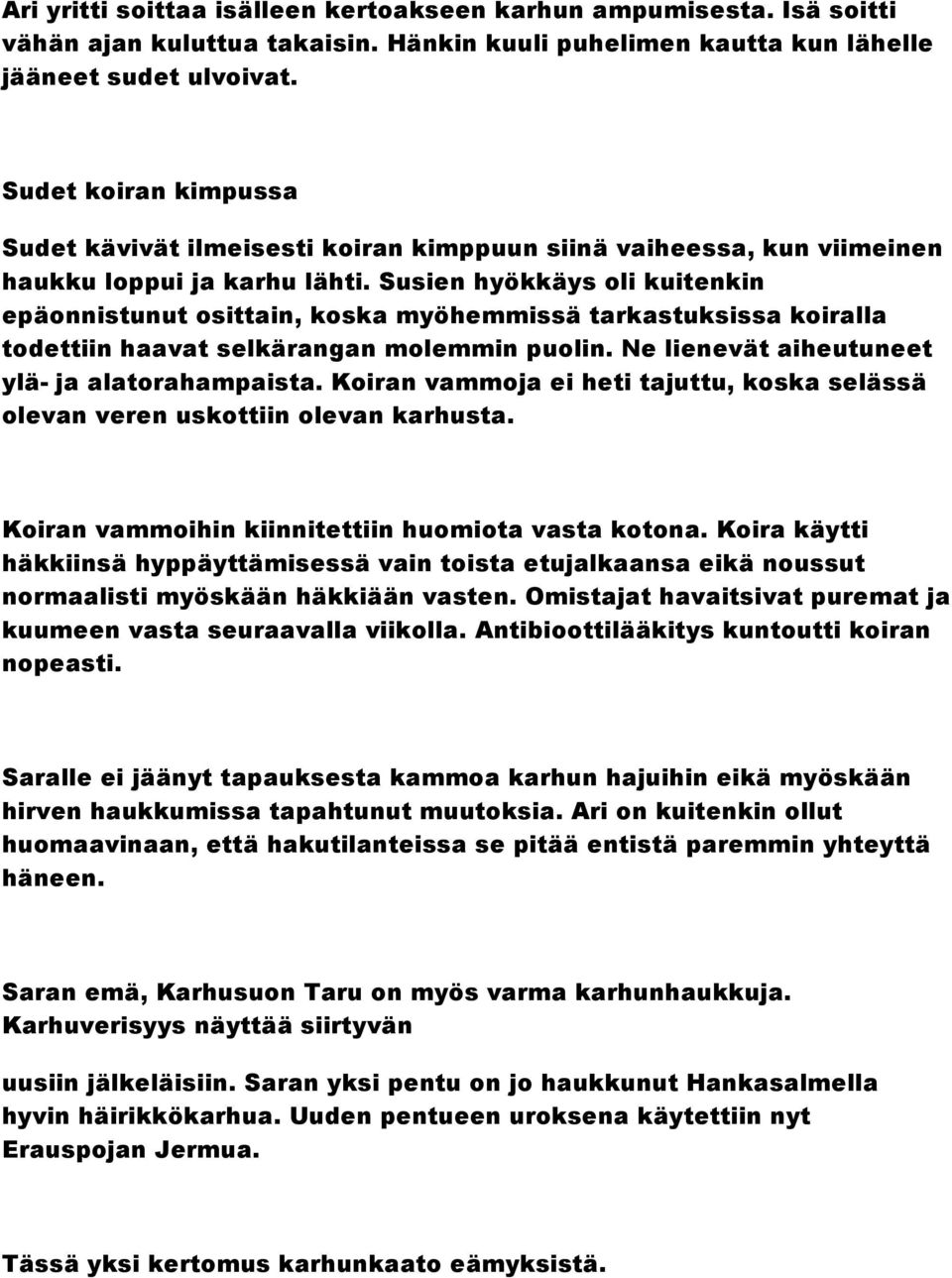 Ari yritti soittaa isälleen kertoakseen karhun ampumisesta. Isä soitti vähän ajan kuluttua takaisin. Hänkin kuuli puhelimen kautta kun lähelle jääneet sudet ulvoivat.

Sudet koiran kimpussa

Sudet kävivät ilmeisesti koiran kimppuun siinä vaiheessa, kun viimeinen haukku loppui ja karhu lähti. Susien hyökkäys oli kuitenkin epäonnistunut osittain, koska myöhemmissä tarkastuksissa koiralla todettiin haavat selkärangan molemmin puolin. Ne lienevät aiheutuneet ylä- ja alatorahampaista. Koiran vammoja ei heti tajuttu, koska selässä olevan veren uskottiin olevan karhusta.

Koiran vammoihin kiinnitettiin huomiota vasta kotona. Koira käytti häkkiinsä hyppäyttämisessä vain toista etujalkaansa eikä noussut normaalisti myöskään häkkiään vasten. Omistajat havaitsivat puremat ja kuumeen vasta seuraavalla viikolla. Antibioottilääkitys kuntoutti koiran nopeasti.

Saralle ei jäänyt tapauksesta kammoa karhun hajuihin eikä myöskään hirven haukkumissa tapahtunut muutoksia. Ari on kuitenkin ollut huomaavinaan, että hakutilanteissa se pitää entistä paremmin yhteyttä häneen.

Saran emä, Karhusuon Taru on myös varma karhunhaukkuja. Karhuverisyys näyttää siirtyvän

uusiin jälkeläisiin. Saran yksi pentu on jo haukkunut Hankasalmella hyvin häirikkökarhua. Uuden pentueen uroksena käytettiin nyt Erauspojan Jermua.

Tässä yksi kertomus karhunkaato eämyksistä.